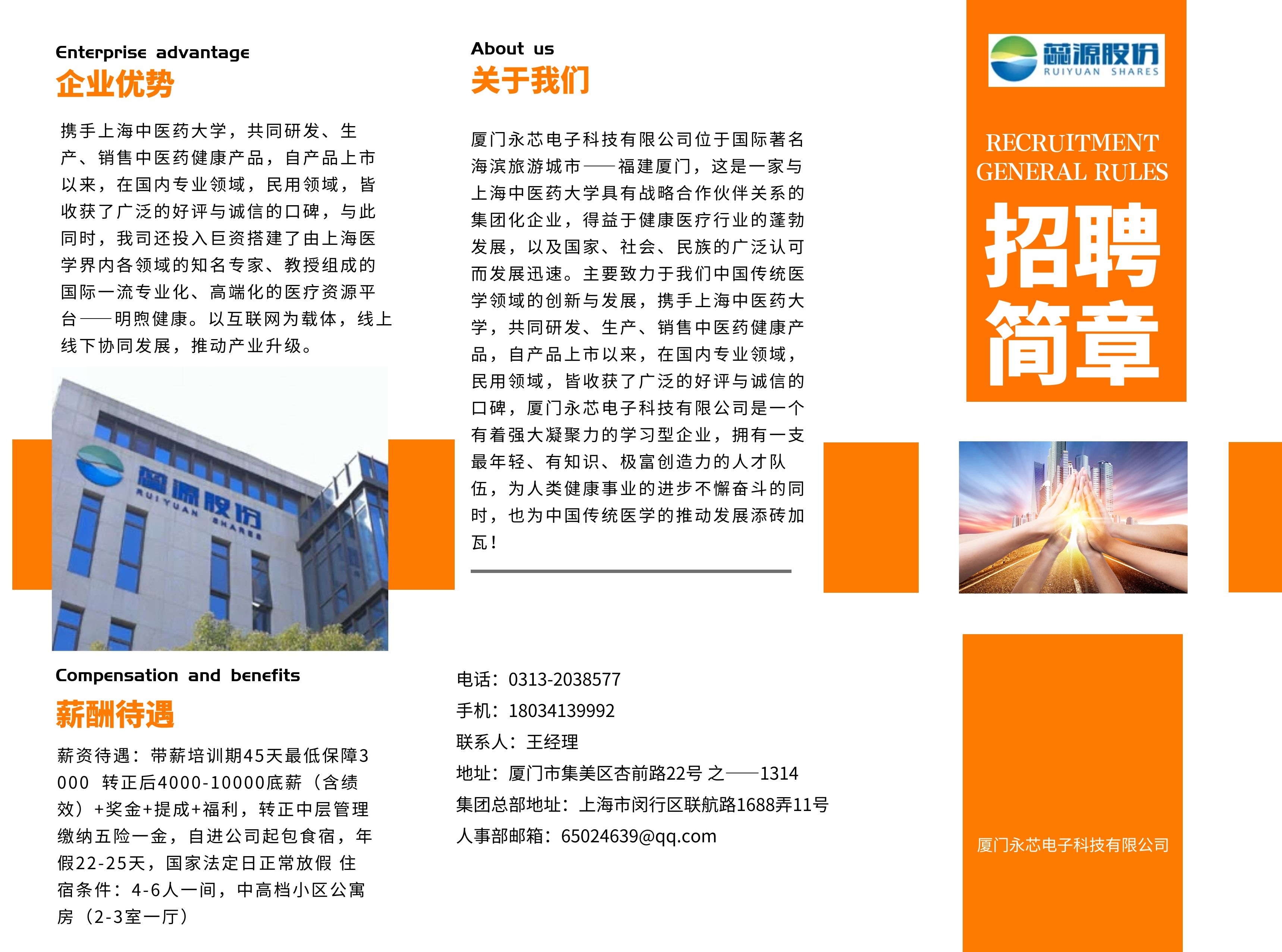 Enterprise advantage

企业优势

携手上海中医药大学，共同研发、生产、销售中医药健康产品，自产品上市以来，在国内专业领域，民用领域，皆收获了广泛的好评与诚信的口碑，与此同时，我司还投入巨资搭建了由上海医学界内各领域的知名专家、教授组成的国际一流专业化、高端化的医疗资源平台——明煦健康。以互联网为载体，线上线下协同发展，推动产业升级。

蕊源股份
RUIYUAN SHARES

Compensation and benefits

薪酬待遇

薪资待遇：带薪培训期45天最低保障3000 转正后4000-10000底薪（含绩效）+奖金+提成+福利，转正中层管理缴纳五险一金，自进公司起包食宿，年假22-25天，国家法定日正常放假 住宿条件：4-6人一间，中高档小区公寓房（2-3室一厅）

About us

关于我们

厦门永芯电子科技有限公司位于国际著名海滨旅游城市——福建厦门，这是一家与上海中医药大学具有战略合作伙伴关系的集团化企业，得益于健康医疗行业的蓬勃发展，以及国家、社会、民族的广泛认可而发展迅速。主要致力于我们中国传统医学领域的创新与发展，携手上海中医药大学，共同研发、生产、销售中医药健康产品，自产品上市以来，在国内专业领域，民用领域，皆收获了广泛的好评与诚信的口碑，厦门永芯电子科技有限公司是一个有着强大凝聚力的学习型企业，拥有一支最年轻、有知识、极富创造力的人才队伍，为人类健康事业的进步不懈奋斗的同时，也为中国传统医学的推动发展添砖加瓦！

电话：0313-2038577
手机：18034139992
联系人：王经理
地址：厦门市集美区杏前路22号 之——1314
集团总部地址：上海市闵行区联航路1688弄11号
人事部邮箱：65024639@qq.com

蕊源股份
RUIYUAN SHARES

RECRUITMENT
GENERAL RULES

招聘
简章

厦门永芯电子科技有限公司